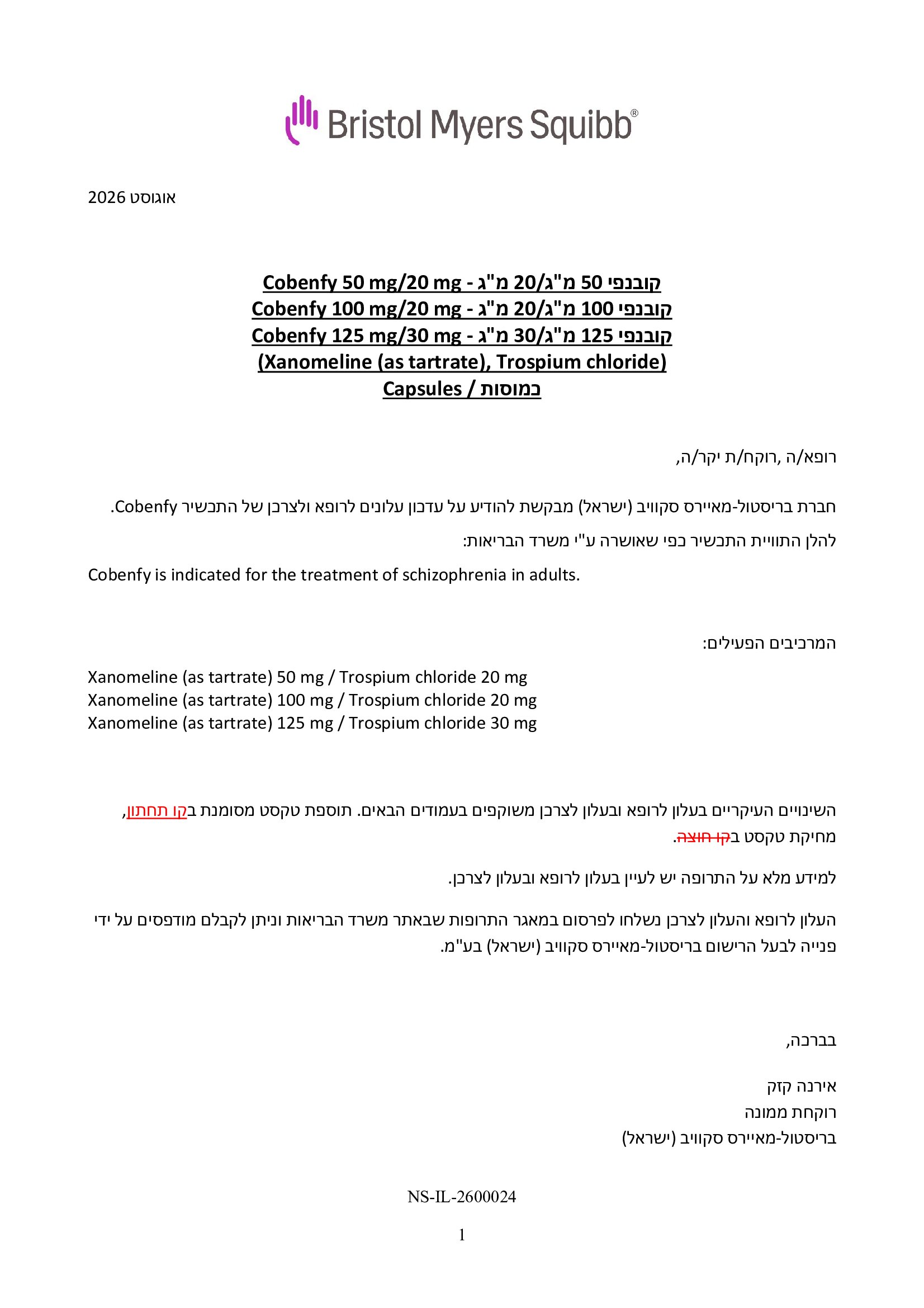 Bristol Myers Squibb®

אוגוסט 2026

קובנפי 50 מ"ג/20 מ"ג - Cobenfy 50 mg/20 mg
קובנפי 100 מ"ג/20 מ"ג - Cobenfy 100 mg/20 mg
קובנפי 125 מ"ג/30 מ"ג - Cobenfy 125 mg/30 mg
(Xanomeline (as tartrate), Trospium chloride)
כמוסות / Capsules

רופא/ה ,רוקח/ת יקר/ה,

חברת בריסטול-מאיירס סקוויב (ישראל) מבקשת להודיע על עדכון עלונים לרופא ולצרכן של התכשיר Cobenfy.

להלן התוויית התכשיר כפי שאושרה ע"י משרד הבריאות:

Cobenfy is indicated for the treatment of schizophrenia in adults.

המרכיבים הפעילים:

Xanomeline (as tartrate) 50 mg / Trospium chloride 20 mg
Xanomeline (as tartrate) 100 mg / Trospium chloride 20 mg
Xanomeline (as tartrate) 125 mg / Trospium chloride 30 mg

השינויים העיקריים בעלון לרופא ובעלון לצרכן משוקפים בעמודים הבאים. תוספת טקסט מסומנת בקו תחתון, מחיקת טקסט בקו חוצה.

למידע מלא על התרופה יש לעיין בעלון לרופא ובעלון לצרכן.

העלון לרופא והעלון לצרכן נשלחו לפרסום במאגר התרופות שבאתר משרד הבריאות וניתן לקבלם מודפסים על ידי פנייה לבעל הרישום בריסטול-מאיירס סקוויב (ישראל) בע"מ.

בברכה,

אירנה קזק
רוקחת ממונה
בריסטול-מאיירס סקוויב (ישראל)

NS-IL-2600024

1